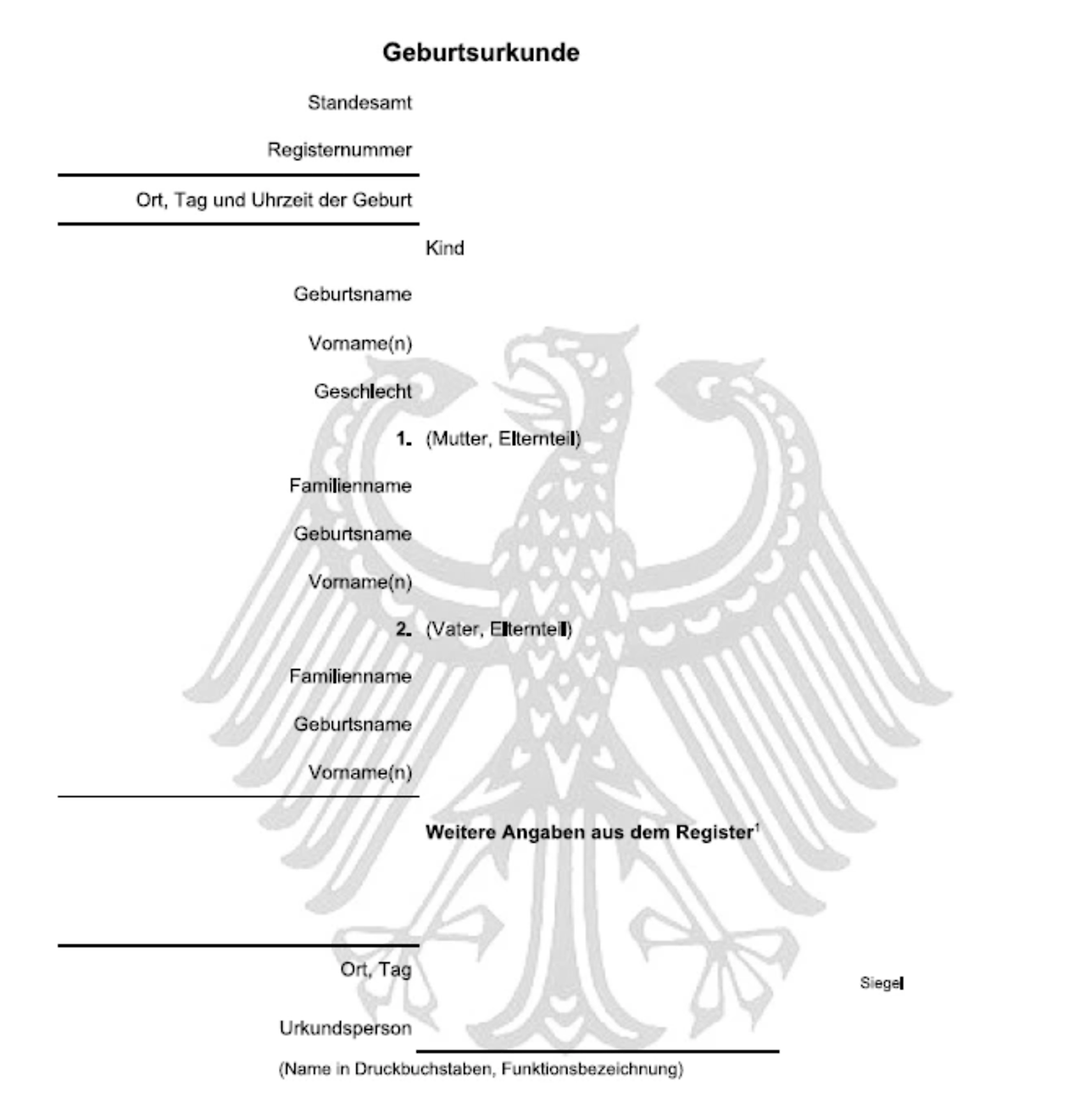 Geburtsurkunde

Standesamt

Registernummer

Ort, Tag und Uhrzeit der Geburt

Kind

Geburtsname

Vorname(n)

Geschlecht

1. (Mutter, Elternteil)

Familienname

Geburtsname

Vorname(n)

2. (Vater, Elternteil)

Familienname

Geburtsname

Vorname(n)

Weitere Angaben aus dem Register$^1$

Ort, Tag

Siegel

Urkundsperson

(Name in Druckbuchstaben, Funktionsbezeichnung)